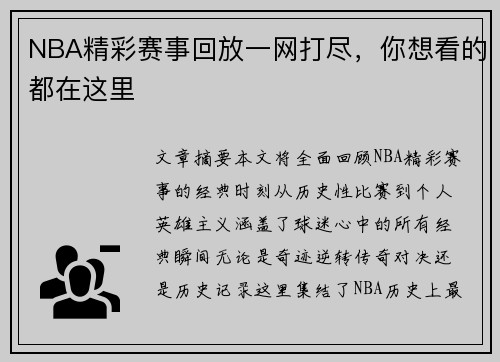 NBA精彩赛事回放一网打尽，你想看的都在这里

文章摘要本文将全面回顾NBA精彩赛事的经典时刻从历史性比赛到个人英雄主义涵盖了球迷心中的所有经典瞬间无论是奇迹逆转传奇对决还是历史记录这里集结了NBA历史上最